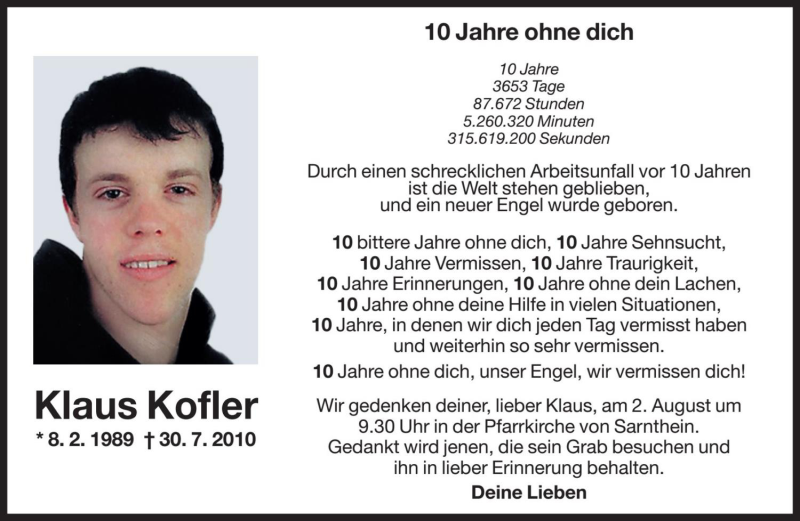 Klaus Kofler

* 8. 2. 1989 † 30. 7. 2010

10 Jahre ohne dich

10 Jahre
3653 Tage
87.672 Stunden
5.260.320 Minuten
315.619.200 Sekunden

Durch einen schrecklichen Arbeitsunfall vor 10 Jahren ist die Welt stehen geblieben, und ein neuer Engel wurde geboren.

10 bittere Jahre ohne dich, 10 Jahre Sehnsucht, 10 Jahre Vermissen, 10 Jahre Traurigkeit, 10 Jahre Erinnerungen, 10 Jahre ohne dein Lachen, 10 Jahre ohne deine Hilfe in vielen Situationen, 10 Jahre, in denen wir dich jeden Tag vermisst haben und weiterhin so sehr vermissen.

10 Jahre ohne dich, unser Engel, wir vermissen dich!

Wir gedenken deiner, lieber Klaus, am 2. August um 9.30 Uhr in der Pfarrkirche von Sarnthein. Gedankt wird jenen, die sein Grab besuchen und ihn in lieber Erinnerung behalten.

Deine Lieben